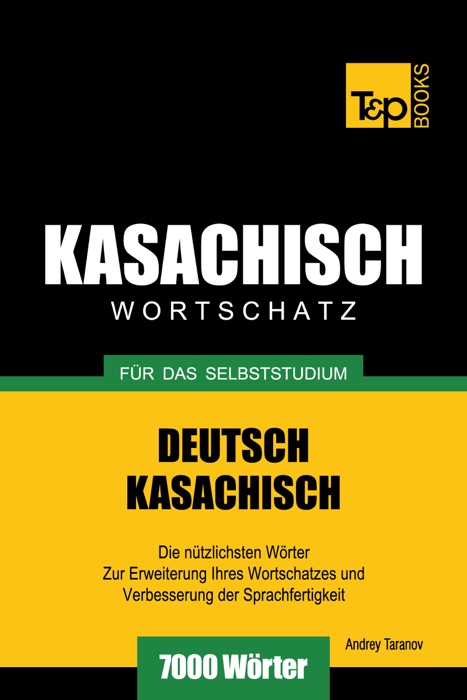 T&P BOOKS

KASACHISCH
WORTSCHATZ

FÜR DAS SELBSTSTUDIUM

DEUTSCH
KASACHISCH

Die nützlichsten Wörter
Zur Erweiterung Ihres Wortschatzes und
Verbesserung der Sprachfertigkeit

Andrey Taranov

7000 Wörter